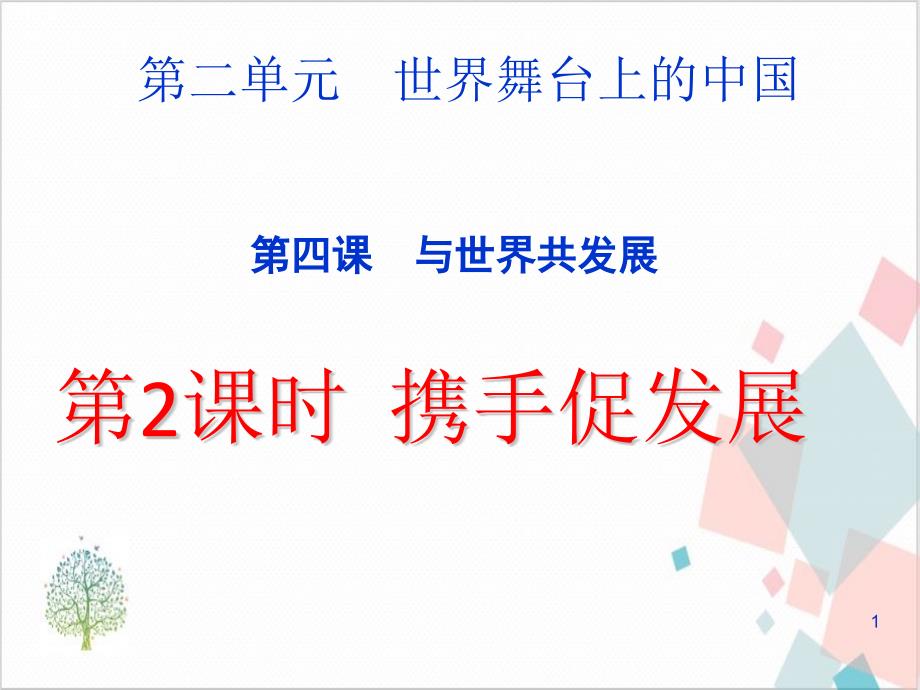 第二单元　世界舞台上的中国

第四课　与世界共发展

第2课时　携手促发展

1